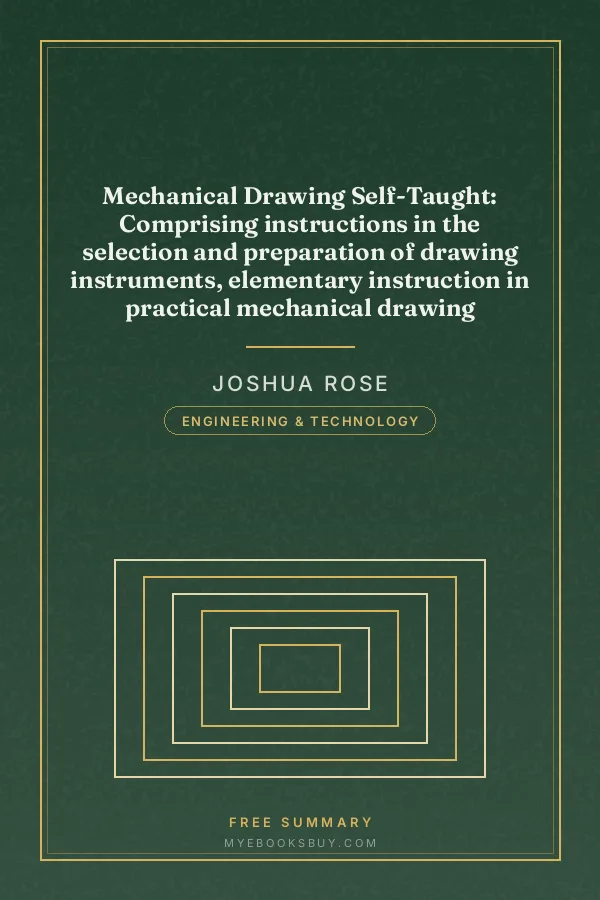 Mechanical Drawing Self-Taught: Comprising instructions in the selection and preparation of drawing instruments, elementary instruction in practical mechanical drawing

JOSHUA ROSE

ENGINEERING & TECHNOLOGY

FREE SUMMARY

MYEBOOKSBUY.COM